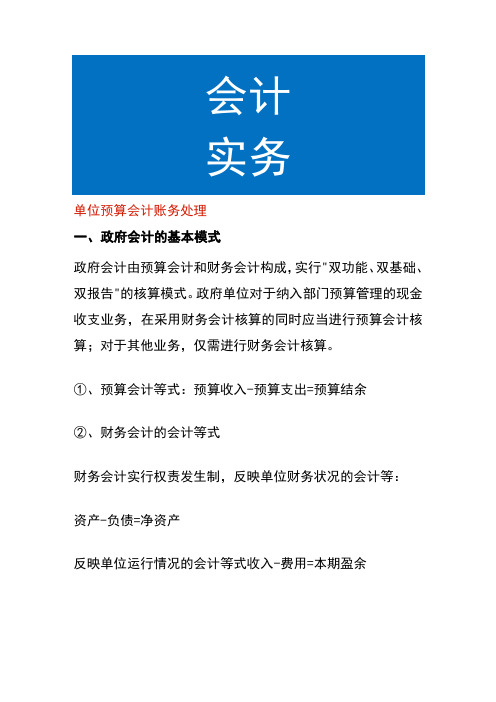 会计
实务

单位预算会计账务处理

一、政府会计的基本模式

政府会计由预算会计和财务会计构成，实行"双功能、双基础、双报告"的核算模式。政府单位对于纳入部门预算管理的现金收支业务，在采用财务会计核算的同时应当进行预算会计核算；对于其他业务，仅需进行财务会计核算。

①、预算会计等式：预算收入-预算支出=预算结余

②、财务会计的会计等式

财务会计实行权责发生制，反映单位财务状况的会计等：

资产-负债=净资产

反映单位运行情况的会计等式收入-费用=本期盈余